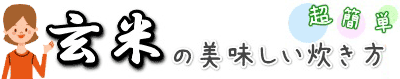 超簡単

玄米の美味しい炊き方